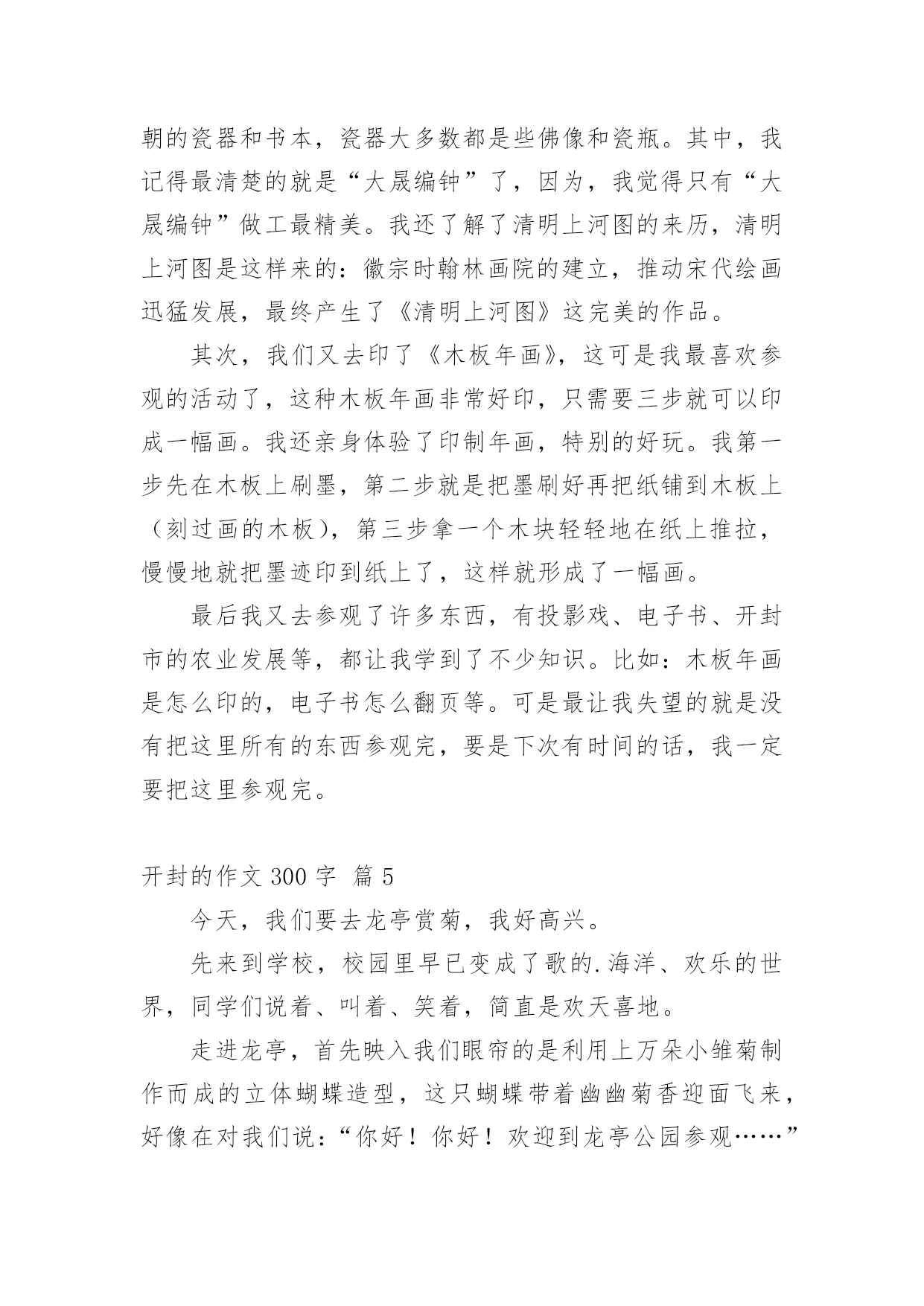 朝的瓷器和书本，瓷器大多数都是些佛像和瓷瓶。其中，我记得最清楚的就是“大晟编钟”了，因为，我觉得只有“大晟编钟”做工最精美。我还了解了清明上河图的来历，清明上河图是这样来的：徽宗时翰林画院的建立，推动宋代绘画迅猛发展，最终产生了《清明上河图》这完美的作品。

其次，我们又去印了《木板年画》，这可是我最喜欢参观的活动了，这种木板年画非常好印，只需要三步就可以印成一幅画。我还亲身体验了印制年画，特别的好玩。我第一步先在木板上刷墨，第二步就是把墨刷好再把纸铺到木板上（刻过画的木板），第三步拿一个木块轻轻地在纸上推拉，慢慢地就把墨迹印到纸上了，这样就形成了一幅画。

最后我又去参观了许多东西，有投影戏、电子书、开封市的农业发展等，都让我学到了不少知识。比如：木板年画是怎么印的，电子书怎么翻页等。可是最让我失望的就是没有把这里所有的东西参观完，要是下次有时间的话，我一定要把这里参观完。

开封的作文 300 字 篇 5

今天，我们要去龙亭赏菊，我好高兴。

先来到学校，校园里早已变成了歌的.海洋、欢乐的世界，同学们说着、叫着、笑着，简直是欢天喜地。

走进龙亭，首先映入我们眼帘的是利用上万朵小雏菊制作而成的立体蝴蝶造型，这只蝴蝶带着幽幽菊香迎面飞来，好像在对我们说：“你好！你好！欢迎到龙亭公园参观……”